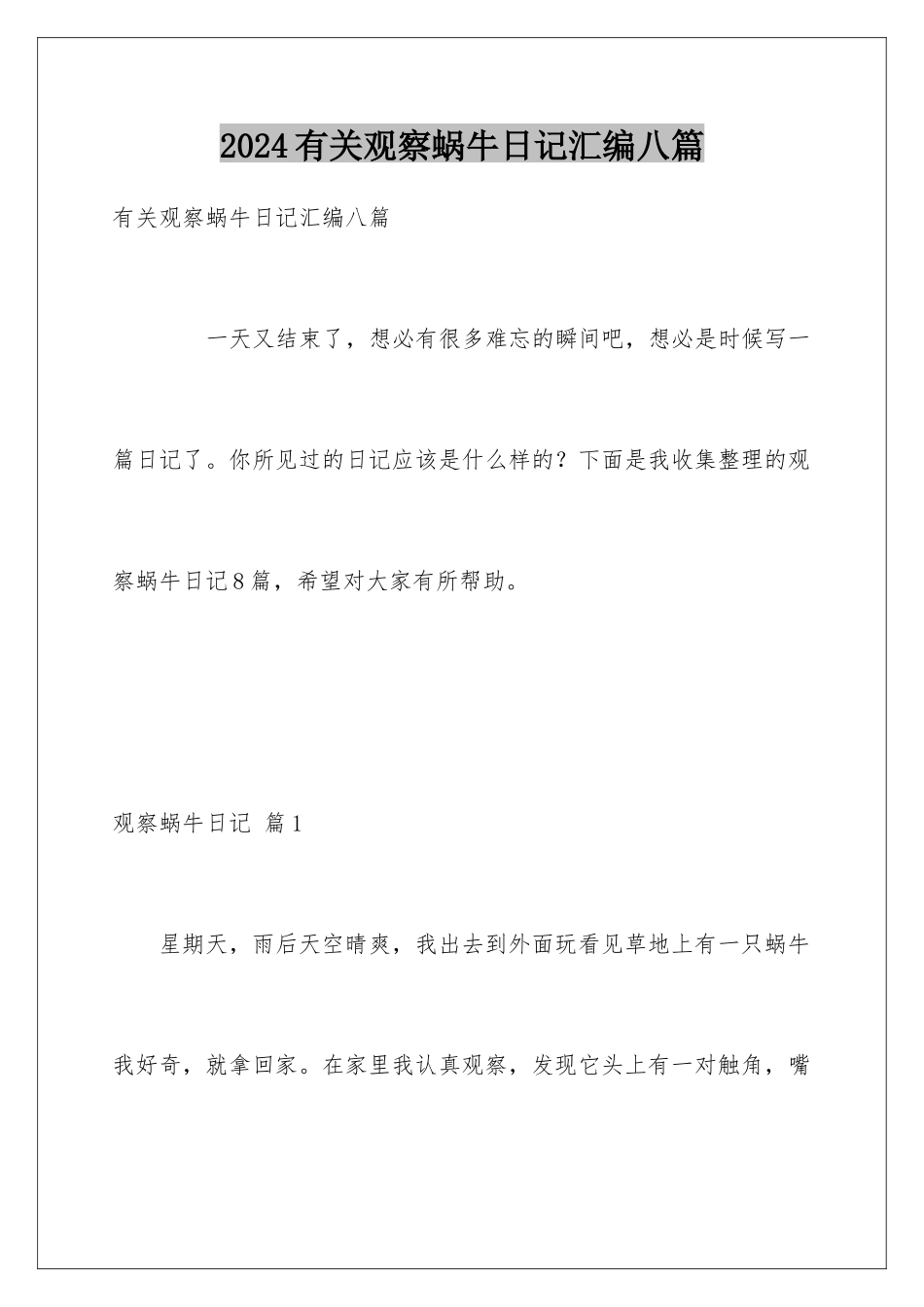 2024有关观察蜗牛日记汇编八篇

有关观察蜗牛日记汇编八篇

一天又结束了，想必有很多难忘的瞬间吧，想必是时候写一篇日记了。你所见过的日记应该是什么样的？下面是我收集整理的观察蜗牛日记8篇，希望对大家有所帮助。

观察蜗牛日记 篇1

星期天，雨后天空晴爽，我出去到外面玩看见草地上有一只蜗牛我好奇，就拿回家。在家里我认真观察，发现它头上有一对触角，嘴